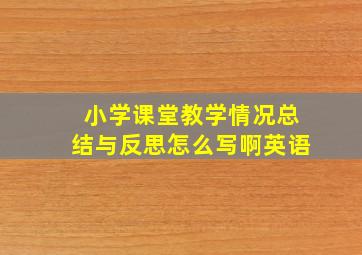 小学课堂教学情况总结与反思怎么写啊英语